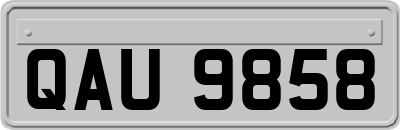 QAU 9858